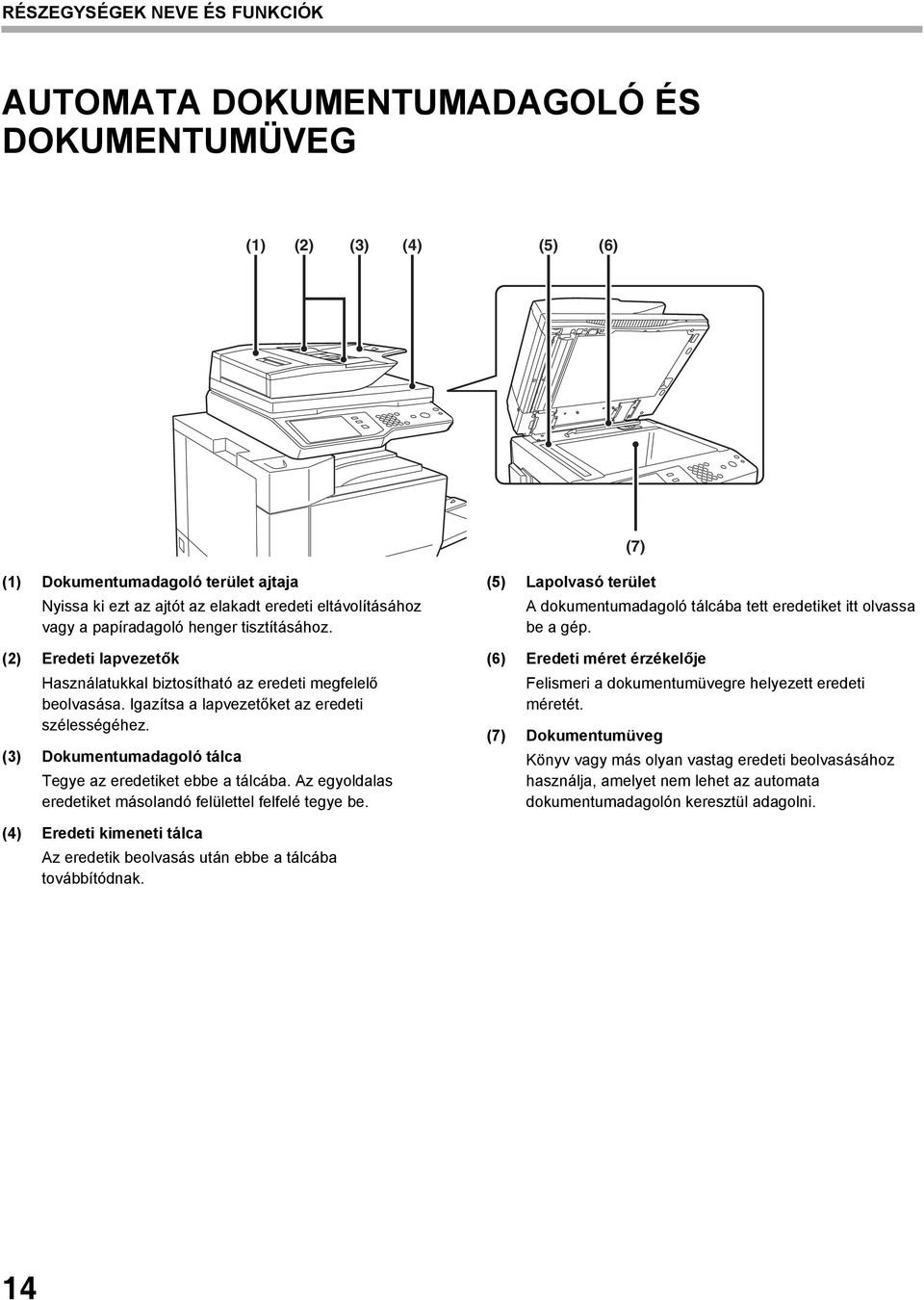 RÉSZEGYSÉGEK NEVE ÉS FUNKCIÓK

AUTOMATA DOKUMENTUMADAGOLÓ ÉS DOKUMENTUMÜVEG

(1) (2) (3) (4) (5) (6)

(7)

(1) Dokumentumadagoló terület ajtaja
Nyissa ki ezt az ajtót az elakadt eredeti eltávolításához vagy a papíradagoló henger tisztításához.

(2) Eredeti lapvezetők
Használatukkal biztosítható az eredeti megfelelő beolvasása. Igazítsa a lapvezetőket az eredeti szélességéhez.

(3) Dokumentumadagoló tálca
Tegye az eredetiket ebbe a tálcába. Az egyoldalas eredetiket másolandó felülettel felfelé tegye be.

(4) Eredeti kimeneti tálca
Az eredetik beolvasás után ebbe a tálcába továbbítódnak.

(5) Lapolvasó terület
A dokumentumadagoló tálcába tett eredetiket itt olvassa be a gép.

(6) Eredeti méret érzékelője
Felismeri a dokumentumüvegre helyezett eredeti méretét.

(7) Dokumentumüveg
Könyv vagy más olyan vastag eredeti beolvasásához használja, amelyet nem lehet az automata dokumentumadagolón keresztül adagolni.

14